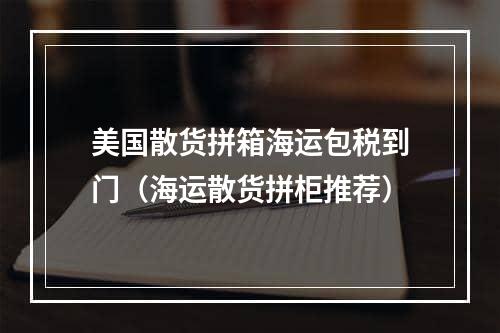 美国散货拼箱海运包税到门（海运散货拼柜推荐）